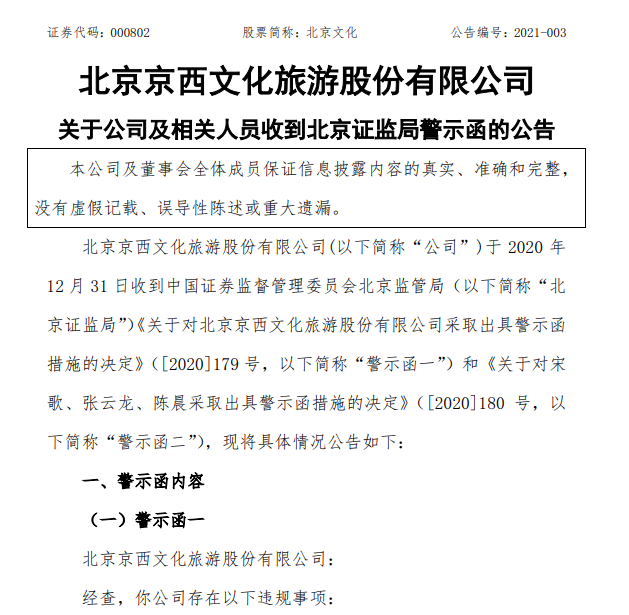 证券代码：000802　　股票简称：北京文化　　公告编号：2021-003

北京京西文化旅游股份有限公司

关于公司及相关人员收到北京证监局警示函的公告

本公司及董事会全体成员保证信息披露内容的真实、准确和完整，没有虚假记载、误导性陈述或重大遗漏。

北京京西文化旅游股份有限公司(以下简称“公司”)于 2020 年 12 月 31 日收到中国证券监督管理委员会北京监管局（以下简称“北京证监局”)《关于对北京京西文化旅游股份有限公司采取出具警示函措施的决定》（[2020]179 号，以下简称“警示函一”）和《关于对宋歌、张云龙、陈晨采取出具警示函措施的决定》（[2020]180 号，以下简称“警示函二”），现将具体情况公告如下：

一、警示函内容

（一）警示函一

北京京西文化旅游股份有限公司：

经查，你公司存在以下违规事项：